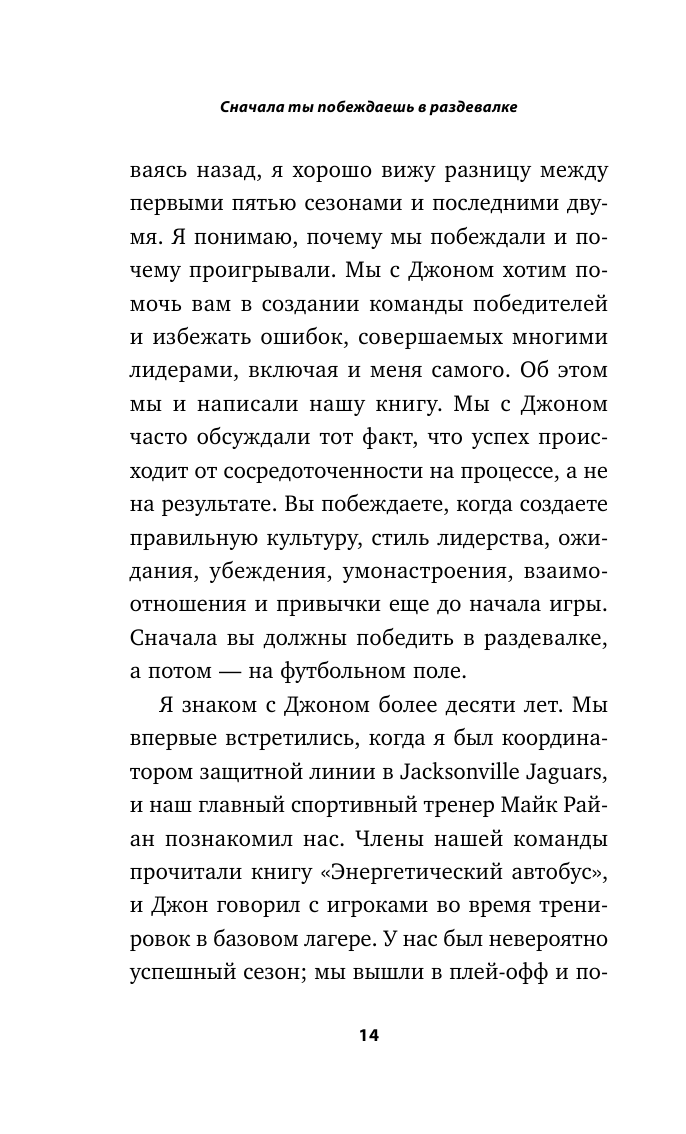 Сначала ты побеждаешь в раздевалке

ваясь назад, я хорошо вижу разницу между первыми пятью сезонами и последними двумя. Я понимаю, почему мы побеждали и почему проигрывали. Мы с Джоном хотим помочь вам в создании команды победителей и избежать ошибок, совершаемых многими лидерами, включая и меня самого. Об этом мы и написали нашу книгу. Мы с Джоном часто обсуждали тот факт, что успех происходит от сосредоточенности на процессе, а не на результате. Вы побеждаете, когда создаете правильную культуру, стиль лидерства, ожидания, убеждения, умонастроения, взаимоотношения и привычки еще до начала игры. Сначала вы должны победить в раздевалке, а потом — на футбольном поле.

Я знаком с Джоном более десяти лет. Мы впервые встретились, когда я был координатором защитной линии в Jacksonville Jaguars, и наш главный спортивный тренер Майк Райан познакомил нас. Члены нашей команды прочитали книгу «Энергетический автобус», и Джон говорил с игроками во время тренировок в базовом лагере. У нас был невероятно успешный сезон; мы вышли в плей-офф и по-

14